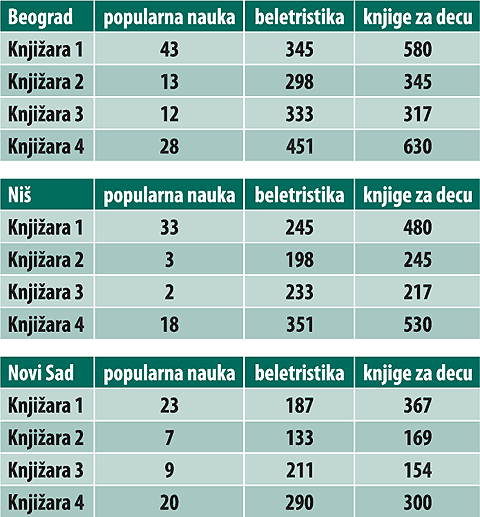 | Beograd | popularna nauka | beletristika | knjige za decu |
|---|---|---|---|
| Knjižara 1 | 43 | 345 | 580 |
| Knjižara 2 | 13 | 298 | 345 |
| Knjižara 3 | 12 | 333 | 317 |
| Knjižara 4 | 28 | 451 | 630 |

| Niš | popularna nauka | beletristika | knjige za decu |
|---|---|---|---|
| Knjižara 1 | 33 | 245 | 480 |
| Knjižara 2 | 3 | 198 | 245 |
| Knjižara 3 | 2 | 233 | 217 |
| Knjižara 4 | 18 | 351 | 530 |

| Novi Sad | popularna nauka | beletristika | knjige za decu |
|---|---|---|---|
| Knjižara 1 | 23 | 187 | 367 |
| Knjižara 2 | 7 | 133 | 169 |
| Knjižara 3 | 9 | 211 | 154 |
| Knjižara 4 | 20 | 290 | 300 |